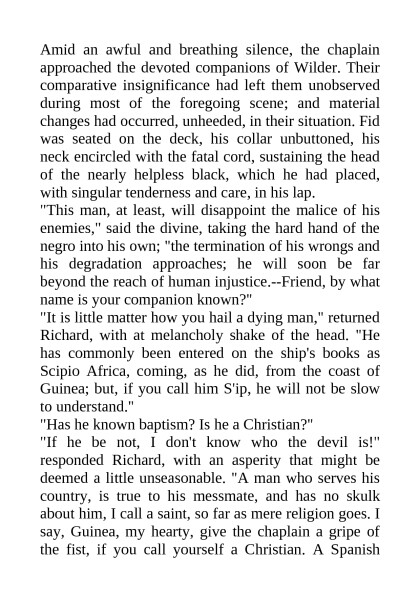 Amid an awful and breathing silence, the chaplain approached the devoted companions of Wilder. Their comparative insignificance had left them unobserved during most of the foregoing scene; and material changes had occurred, unheeded, in their situation. Fid was seated on the deck, his collar unbuttoned, his neck encircled with the fatal cord, sustaining the head of the nearly helpless black, which he had placed, with singular tenderness and care, in his lap.
"This man, at least, will disappoint the malice of his enemies," said the divine, taking the hard hand of the negro into his own; "the termination of his wrongs and his degradation approaches; he will soon be far beyond the reach of human injustice.--Friend, by what name is your companion known?"
"It is little matter how you hail a dying man," returned Richard, with at melancholy shake of the head. "He has commonly been entered on the ship's books as Scipio Africa, coming, as he did, from the coast of Guinea; but, if you call him S'ip, he will not be slow to understand."
"Has he known baptism? Is he a Christian?"
"If he be not, I don't know who the devil is!" responded Richard, with an asperity that might be deemed a little unseasonable. "A man who serves his country, is true to his messmate, and has no skulk about him, I call a saint, so far as mere religion goes. I say, Guinea, my hearty, give the chaplain a gripe of the fist, if you call yourself a Christian. A Spanish